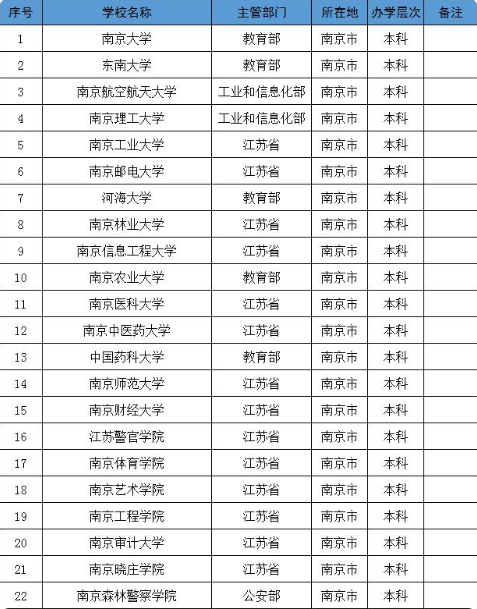 | 序号 | 学校名称 | 主管部门 | 所在地 | 办学层次 | 备注 |
|---|---|---|---|---|---|
| 1 | 南京大学 | 教育部 | 南京市 | 本科 | |
| 2 | 东南大学 | 教育部 | 南京市 | 本科 | |
| 3 | 南京航空航天大学 | 工业和信息化部 | 南京市 | 本科 | |
| 4 | 南京理工大学 | 工业和信息化部 | 南京市 | 本科 | |
| 5 | 南京工业大学 | 江苏省 | 南京市 | 本科 | |
| 6 | 南京邮电大学 | 江苏省 | 南京市 | 本科 | |
| 7 | 河海大学 | 教育部 | 南京市 | 本科 | |
| 8 | 南京林业大学 | 江苏省 | 南京市 | 本科 | |
| 9 | 南京信息工程大学 | 江苏省 | 南京市 | 本科 | |
| 10 | 南京农业大学 | 教育部 | 南京市 | 本科 | |
| 11 | 南京医科大学 | 江苏省 | 南京市 | 本科 | |
| 12 | 南京中医药大学 | 江苏省 | 南京市 | 本科 | |
| 13 | 中国药科大学 | 教育部 | 南京市 | 本科 | |
| 14 | 南京师范大学 | 江苏省 | 南京市 | 本科 | |
| 15 | 南京财经大学 | 江苏省 | 南京市 | 本科 | |
| 16 | 江苏警官学院 | 江苏省 | 南京市 | 本科 | |
| 17 | 南京体育学院 | 江苏省 | 南京市 | 本科 | |
| 18 | 南京艺术学院 | 江苏省 | 南京市 | 本科 | |
| 19 | 南京工程学院 | 江苏省 | 南京市 | 本科 | |
| 20 | 南京审计大学 | 江苏省 | 南京市 | 本科 | |
| 21 | 南京晓庄学院 | 江苏省 | 南京市 | 本科 | |
| 22 | 南京森林警察学院 | 公安部 | 南京市 | 本科 | |